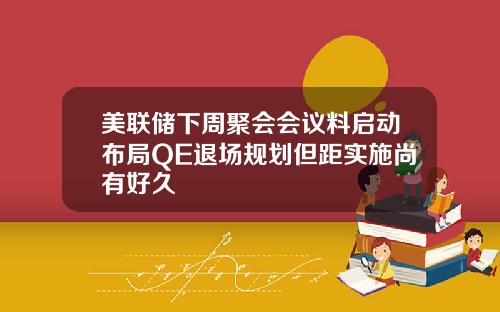 美联储下周聚会会议料启动布局QE退场规划但距实施尚有好久